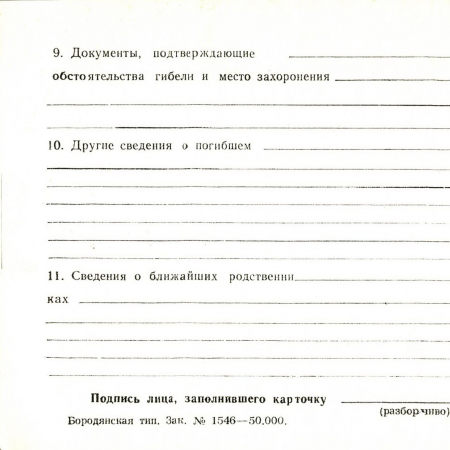 9. Документы, подтверждающие обстоятельства гибели и место захоронения

10. Другие сведения о погибшем

11. Сведения о ближайших родственниках

Подпись лица, заполнившего карточку
(разборчиво)

Бородянская тип. Зак. № 1546—50.000.